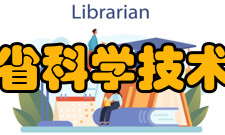 Librarian

省科学技术